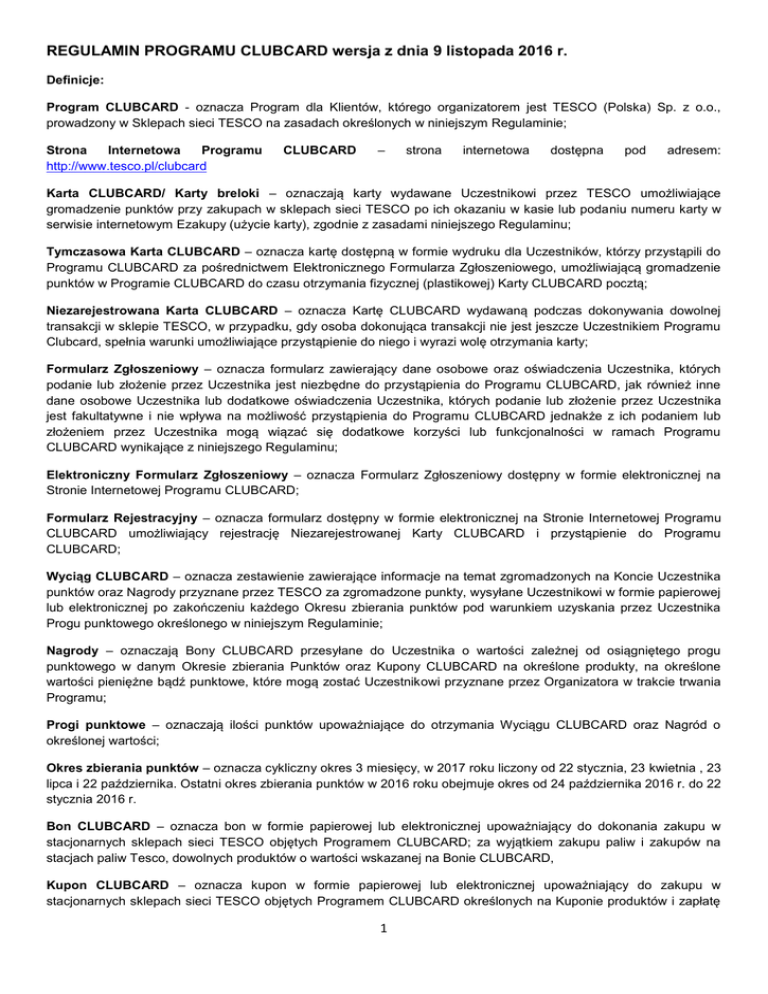 REGULAMIN PROGRAMU CLUBCARD wersja z dnia 9 listopada 2016 r.

Definicje:

Program CLUBCARD - oznacza Program dla Klientów, którego organizatorem jest TESCO (Polska) Sp. z o.o., prowadzony w Sklepach sieci TESCO na zasadach określonych w niniejszym Regulaminie;

Strona Internetowa Programu CLUBCARD – strona internetowa dostępna pod adresem: http://www.tesco.pl/clubcard

Karta CLUBCARD/ Karty breloki – oznaczają karty wydawane Uczestnikowi przez TESCO umożliwiające gromadzenie punktów przy zakupach w sklepach sieci TESCO po ich okazaniu w kasie lub podaniu numeru karty w serwisie internetowym Ezakupy (użycie karty), zgodnie z zasadami niniejszego Regulaminu;

Tymczasowa Karta CLUBCARD – oznacza kartę dostępną w formie wydruku dla Uczestników, którzy przystąpili do Programu CLUBCARD za pośrednictwem Elektronicznego Formularza Zgłoszeniowego, umożliwiającą gromadzenie punktów w Programie CLUBCARD do czasu otrzymania fizycznej (plastikowej) Karty CLUBCARD pocztą;

Niezarejestrowana Karta CLUBCARD – oznacza Kartę CLUBCARD wydawaną podczas dokonywania dowolnej transakcji w sklepie TESCO, w przypadku, gdy osoba dokonująca transakcji nie jest jeszcze Uczestnikiem Programu Clubcard, spełnia warunki umożliwiające przystąpienie do niego i wyrazi wolę otrzymania karty;

Formularz Zgłoszeniowy – oznacza formularz zawierający dane osobowe oraz oświadczenia Uczestnika, których podanie lub złożenie przez Uczestnika jest niezbędne do przystąpienia do Programu CLUBCARD, jak również inne dane osobowe Uczestnika lub dodatkowe oświadczenia Uczestnika, których podanie lub złożenie przez Uczestnika jest fakultatywne i nie wpływa na możliwość przystąpienia do Programu CLUBCARD jednakże z ich podaniem lub złożeniem przez Uczestnika mogą wiązać się dodatkowe korzyści lub funkcjonalności w ramach Programu CLUBCARD wynikające z niniejszego Regulaminu;

Elektroniczny Formularz Zgłoszeniowy – oznacza Formularz Zgłoszeniowy dostępny w formie elektronicznej na Stronie Internetowej Programu CLUBCARD;

Formularz Rejestracyjny – oznacza formularz dostępny w formie elektronicznej na Stronie Internetowej Programu CLUBCARD umożliwiający rejestrację Niezarejestrowanej Karty CLUBCARD i przystąpienie do Programu CLUBCARD;

Wyciąg CLUBCARD – oznacza zestawienie zawierające informacje na temat zgromadzonych na Koncie Uczestnika punktów oraz Nagrody przyznane przez TESCO za zgromadzone punkty, wysyłane Uczestnikowi w formie papierowej lub elektronicznej po zakończeniu każdego Okresu zbierania punktów pod warunkiem uzyskania przez Uczestnika Progu punktowego określonego w niniejszym Regulaminie;

Nagrody – oznaczają Bony CLUBCARD przesyłane do Uczestnika o wartości zależnej od osiągniętego progu punktowego w danym Okresie zbierania Punktów oraz Kupony CLUBCARD na określone produkty, na określone wartości pieniężne bądź punktowe, które mogą zostać Uczestnikowi przyznane przez Organizatora w trakcie trwania Programu;

Progi punktowe – oznaczają ilości punktów upoważniające do otrzymania Wyciągu CLUBCARD oraz Nagród o określonej wartości;

Okres zbierania punktów – oznacza cykliczny okres 3 miesięcy, w 2017 roku liczony od 22 stycznia, 23 kwietnia , 23 lipca i 22 października. Ostatni okres zbierania punktów w 2016 roku obejmuje okres od 24 października 2016 r. do 22 stycznia 2016 r.

Bon CLUBCARD – oznacza bon w formie papierowej lub elektronicznej upoważniający do dokonania zakupu w stacjonarnych sklepach sieci TESCO objętych Programem CLUBCARD; za wyjątkiem zakupu paliw i zakupów na stacjach paliw Tesco, dowolnych produktów o wartości wskazanej na Bonie CLUBCARD,

Kupon CLUBCARD – oznacza kupon w formie papierowej lub elektronicznej upoważniający do zakupu w stacjonarnych sklepach sieci TESCO objętych Programem CLUBCARD określonych na Kuponie produktów i zapłatę

1